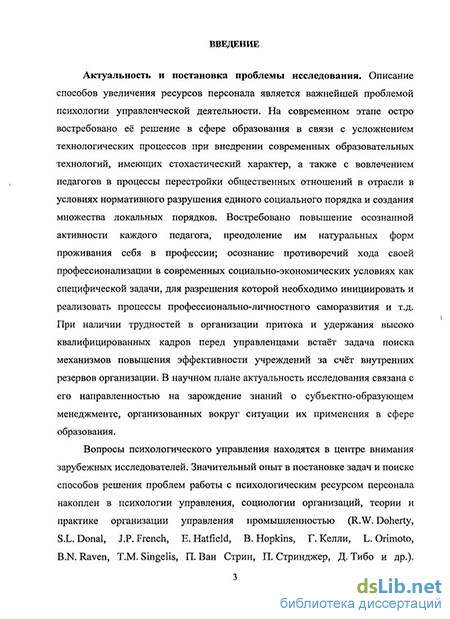 ВВЕДЕНИЕ

Актуальность и постановка проблемы исследования. Описание способов увеличения ресурсов персонала является важнейшей проблемой психологии управленческой деятельности. На современном этапе остро востребовано её решение в сфере образования в связи с усложнением технологических процессов при внедрении современных образовательных технологий, имеющих стохастический характер, а также с вовлечением педагогов в процессы перестройки общественных отношений в отрасли в условиях нормативного разрушения единого социального порядка и создания множества локальных порядков. Востребовано повышение осознанной активности каждого педагога, преодоление им натуральных форм проживания себя в профессии; осознание противоречий хода своей профессионализации в современных социально-экономических условиях как специфической задачи, для разрешения которой необходимо инициировать и реализовать процессы профессионально-личностного саморазвития и т.д. При наличии трудностей в организации притока и удержания высоко квалифицированных кадров перед управленцами встаёт задача поиска механизмов повышения эффективности учреждений за счёт внутренних резервов организации. В научном плане актуальность исследования связана с его направленностью на зарождение знаний о субъектно-образующем менеджменте, организованных вокруг ситуации их применения в сфере образования.

Вопросы психологического управления находятся в центре внимания зарубежных исследователей. Значительный опыт в постановке задач и поиске способов решения проблем работы с психологическим ресурсом персонала накоплен в психологии управления, социологии организаций, теории и практике организации управления промышленностью (R.W. Doherty, S.L. Donal, J.P. French, E. Hatfield, B. Hopkins, Г. Келли, L. Orimoto, B.N. Raven, T.M. Singelis, П. Ван Стрин, П. Стринджер, Д. Тибо и др.).

3

dsLib.net
библиотека диссертаций